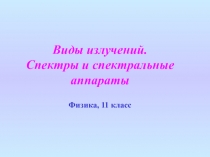 Виды излучений.
Спектры и спектральные аппараты

Физика, 11 класс